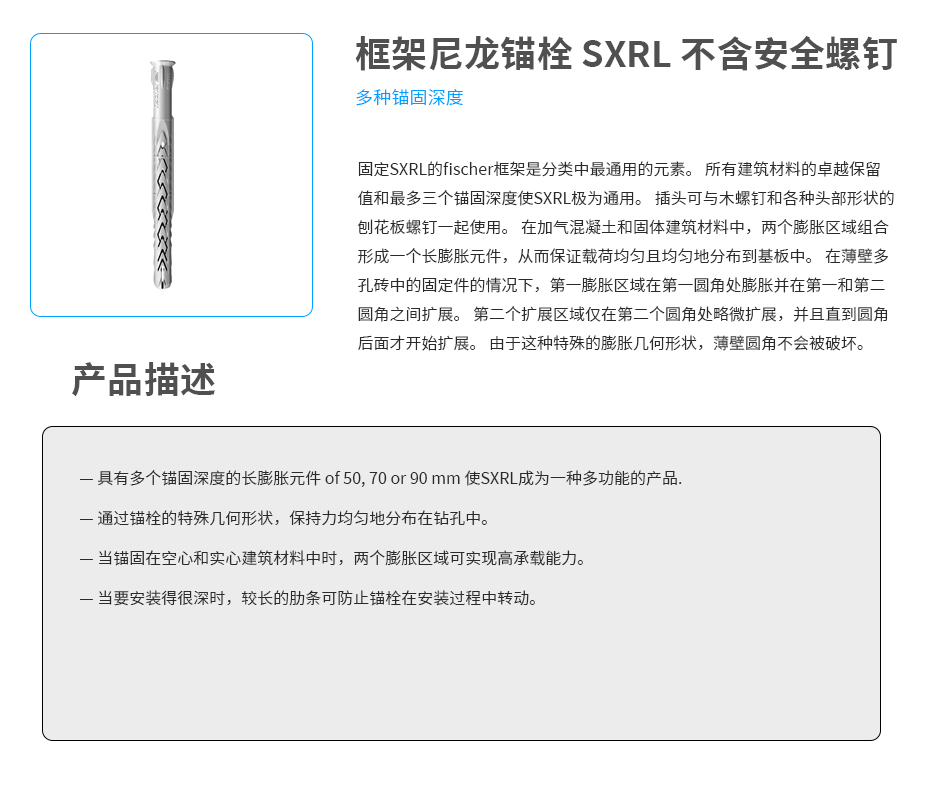 框架尼龙锚栓 SXRL 不含安全螺钉

多种锚固深度

固定SXRL的fischer框架是分类中最通用的元素。 所有建筑材料的卓越保留值和最多三个锚固深度使SXRL极为通用。 插头可与木螺钉和各种头部形状的刨花板螺钉一起使用。 在加气混凝土和固体建筑材料中，两个膨胀区域组合形成一个长膨胀元件，从而保证载荷均匀且均匀地分布到基板中。 在薄壁多孔砖中的固定件的情况下，第一膨胀区域在第一圆角处膨胀并在第一和第二圆角之间扩展。 第二个扩展区域仅在第二个圆角处略微扩展，并且直到圆角后面才开始扩展。 由于这种特殊的膨胀几何形状，薄壁圆角不会被破坏。

产品描述

— 具有多个锚固深度的长膨胀元件 of 50, 70 or 90 mm 使SXRL成为一种多功能的产品.

— 通过锚栓的特殊几何形状，保持力均匀地分布在钻孔中。

— 当锚固在空心和实心建筑材料中时，两个膨胀区域可实现高承载能力。

— 当要安装得很深时，较长的肋条可防止锚栓在安装过程中转动。